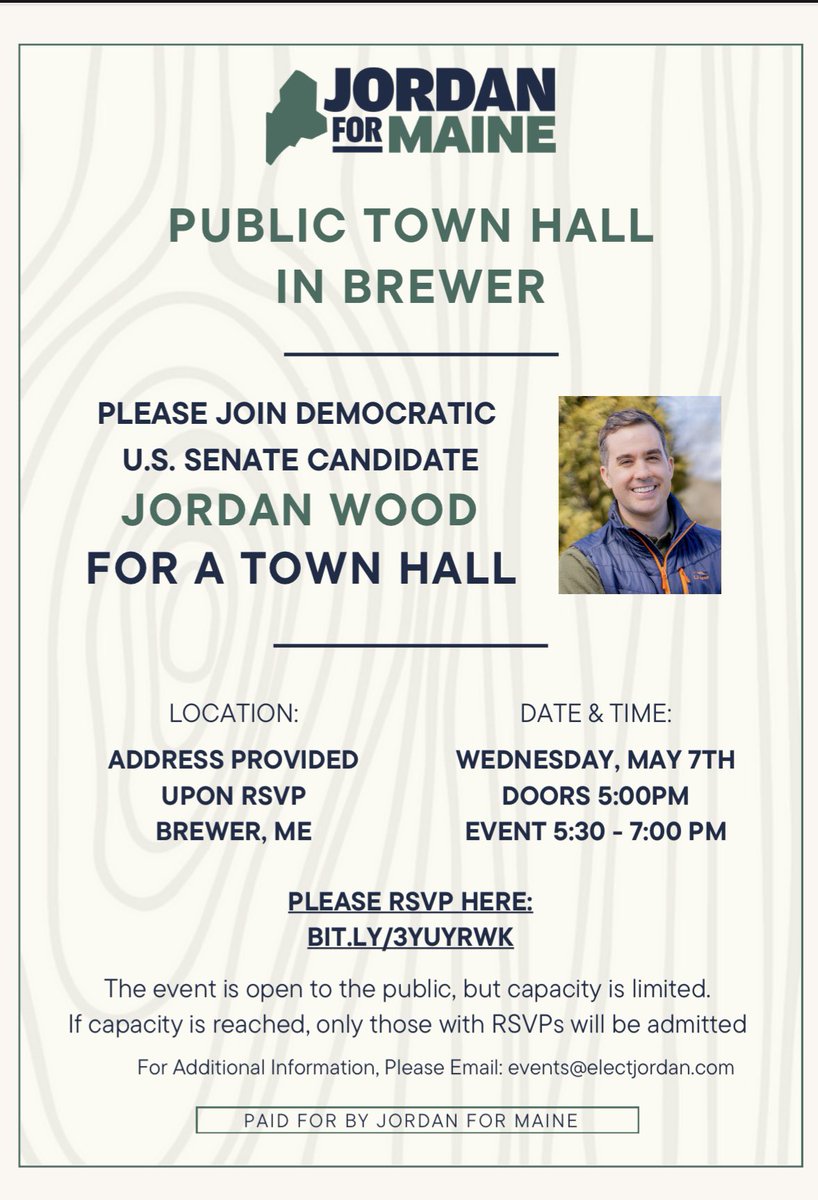 JORDAN FOR MAINE

PUBLIC TOWN HALL IN BREWER

PLEASE JOIN DEMOCRATIC U.S. SENATE CANDIDATE JORDAN WOOD FOR A TOWN HALL

LOCATION:
ADDRESS PROVIDED UPON RSVP BREWER, ME

DATE & TIME:
WEDNESDAY, MAY 7TH
DOORS 5:00PM
EVENT 5:30 - 7:00 PM

PLEASE RSVP HERE:
BIT.LY/3YUYRWK

The event is open to the public, but capacity is limited. If capacity is reached, only those with RSVPs will be admitted

For Additional Information, Please Email: events@electjordan.com

PAID FOR BY JORDAN FOR MAINE